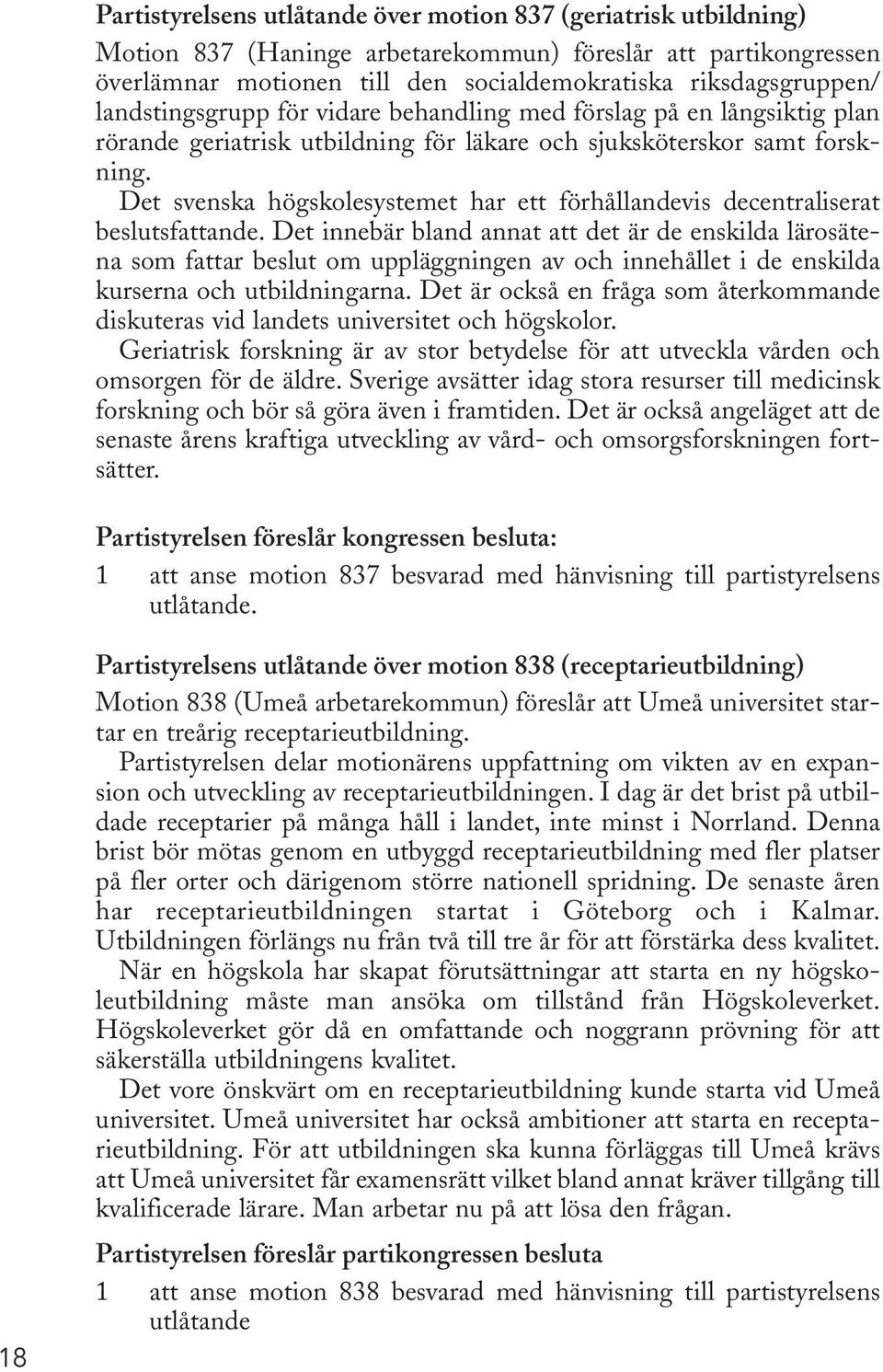 Partistyrelsens utlåtande över motion 837 (geriatrisk utbildning)

Motion 837 (Haninge arbetarekommun) föreslår att partikongressen överlämnar motionen till den socialdemokratiska riksdagsgruppen/ landstingsgrupp för vidare behandling med förslag på en långsiktig plan rörande geriatrisk utbildning för läkare och sjuksköterskor samt forskning.

Det svenska högskolesystemet har ett förhållandevis decentraliserat beslutsfattande. Det innebär bland annat att det är de enskilda lärosätena som fattar beslut om uppläggningen av och innehållet i de enskilda kurserna och utbildningarna. Det är också en fråga som återkommande diskuteras vid landets universitet och högskolor.

Geriatrisk forskning är av stor betydelse för att utveckla vården och omsorgen för de äldre. Sverige avsätter idag stora resurser till medicinsk forskning och bör så göra även i framtiden. Det är också angeläget att de senaste årens kraftiga utveckling av vård- och omsorgsforskningen fortsätter.

Partistyrelsen föreslår kongressen besluta:

1 att anse motion 837 besvarad med hänvisning till partistyrelsens utlåtande.

Partistyrelsens utlåtande över motion 838 (receptarieutbildning)

Motion 838 (Umeå arbetarekommun) föreslår att Umeå universitet startar en treårig receptarieutbildning.

Partistyrelsen delar motionärens uppfattning om vikten av en expansion och utveckling av receptarieutbildningen. I dag är det brist på utbildade receptarier på många håll i landet, inte minst i Norrland. Denna brist bör mötas genom en utbyggd receptarieutbildning med fler platser på fler orter och därigenom större nationell spridning. De senaste åren har receptarieutbildningen startat i Göteborg och i Kalmar. Utbildningen förlängs nu från två till tre år för att förstärka dess kvalitet.

När en högskola har skapat förutsättningar att starta en ny högskoleutbildning måste man ansöka om tillstånd från Högskoleverket. Högskoleverket gör då en omfattande och noggrann prövning för att säkerställa utbildningens kvalitet.

Det vore önskvärt om en receptarieutbildning kunde starta vid Umeå universitet. Umeå universitet har också ambitioner att starta en receptarieutbildning. För att utbildningen ska kunna förläggas till Umeå krävs att Umeå universitet får examensrätt vilket bland annat kräver tillgång till kvalificerade lärare. Man arbetar nu på att lösa den frågan.

Partistyrelsen föreslår partikongressen besluta

1 att anse motion 838 besvarad med hänvisning till partistyrelsens utlåtande

18